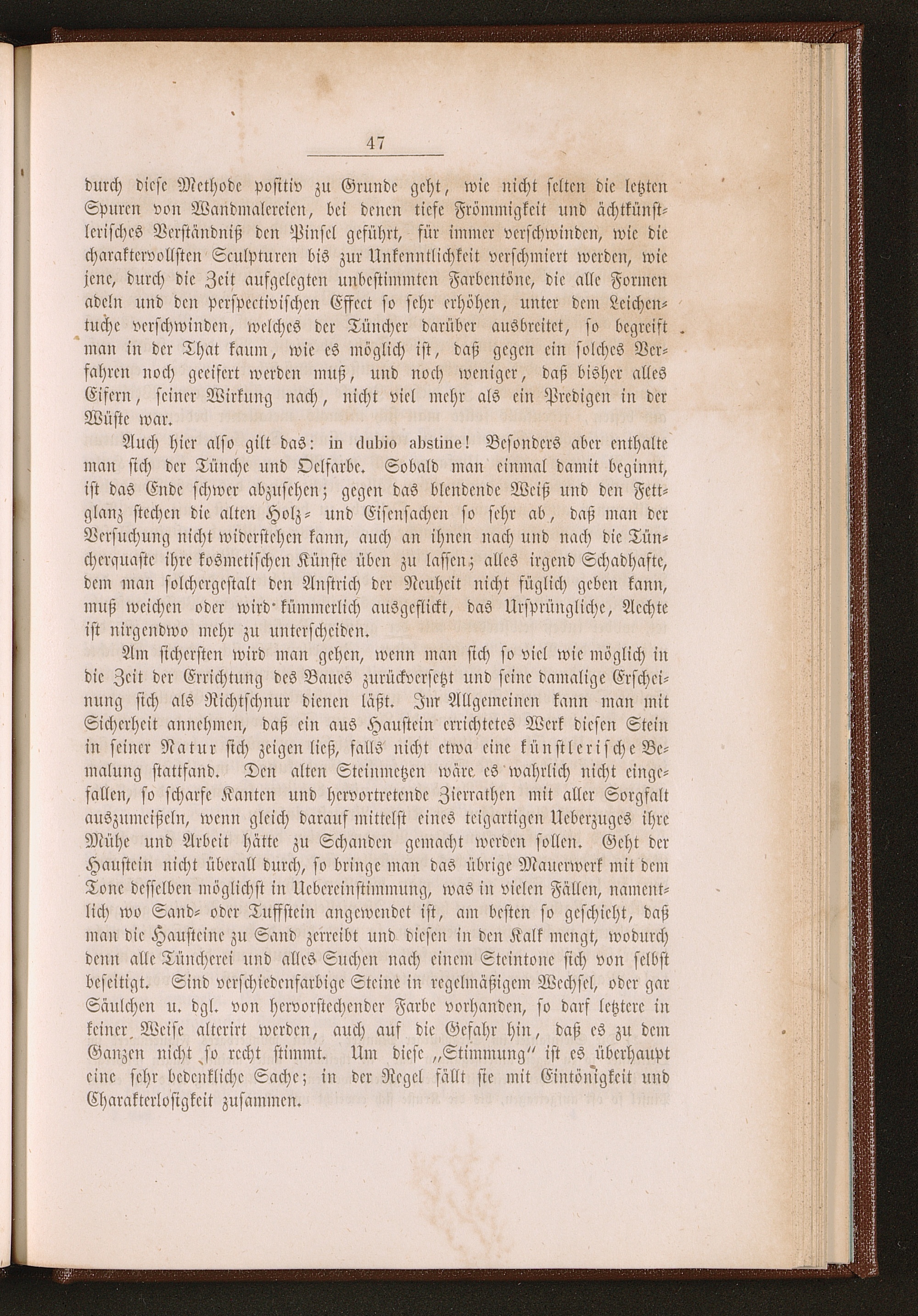 47

durch diese Methode positiv zu Grunde geht, wie nicht selten die letzten Spuren von Wandmalereien, bei denen tiefe Frömmigkeit und ächtkünstlerisches Verständniß den Pinsel geführt, für immer verschwinden, wie die charaktervollsten Sculpturen bis zur Unkenntlichkeit verschmiert werden, wie jene, durch die Zeit aufgelegten unbestimmten Farbentöne, die alle Formen adeln und den perspectivischen Effect so sehr erhöhen, unter dem Leichentuche verschwinden, welches der Tüncher darüber ausbreitet, so begreift man in der That kaum, wie es möglich ist, daß gegen ein solches Verfahren noch geeifert werden muß, und noch weniger, daß bisher alles Eifern, seiner Wirkung nach, nicht viel mehr als ein Predigen in der Wüste war.

Auch hier also gilt das: in dubio abstine! Besonders aber enthalte man sich der Tünche und Oelfarbe. Sobald man einmal damit beginnt, ist das Ende schwer abzusehen; gegen das blendende Weiß und den Fettglanz stechen die alten Holz- und Eisensachen so sehr ab, daß man der Versuchung nicht widerstehen kann, auch an ihnen nach und nach die Tüncherquaste ihre kosmetischen Künste üben zu lassen; alles irgend Schadhafte, dem man solchergestalt den Anstrich der Neuheit nicht füglich geben kann, muß weichen oder wird kümmerlich ausgeflickt, das Ursprüngliche, Aechte ist nirgendwo mehr zu unterscheiden.

Am sichersten wird man gehen, wenn man sich so viel wie möglich in die Zeit der Errichtung des Baues zurückversetzt und seine damalige Erscheinung sich als Richtschnur dienen läßt. Im Allgemeinen kann man mit Sicherheit annehmen, daß ein aus Haustein errichtetes Werk diesen Stein in seiner Natur sich zeigen ließ, falls nicht etwa eine künstlerische Bemalung stattfand. Den alten Steinmetzen wäre es wahrlich nicht eingefallen, so scharfe Kanten und hervortretende Zierrathen mit aller Sorgfalt auszumeißeln, wenn gleich darauf mittelst eines teigartigen Ueberzuges ihre Mühe und Arbeit hätte zu Schanden gemacht werden sollen. Geht der Haustein nicht überall durch, so bringe man das übrige Mauerwerk mit dem Tone desselben möglichst in Uebereinstimmung, was in vielen Fällen, namentlich wo Sand- oder Tuffstein angewendet ist, am besten so geschieht, daß man die Hausteine zu Sand zerreibt und diesen in den Kalk mengt, wodurch denn alle Tüncherei und alles Suchen nach einem Steintone sich von selbst beseitigt. Sind verschiedenfarbige Steine in regelmäßigem Wechsel, oder gar Säulchen u. dgl. von hervorstechender Farbe vorhanden, so darf letztere in keiner Weise alterirt werden, auch auf die Gefahr hin, daß es zu dem Ganzen nicht so recht stimmt. Um diese „Stimmung" ist es überhaupt eine sehr bedenkliche Sache; in der Regel fällt sie mit Eintönigkeit und Charakterlosigkeit zusammen.